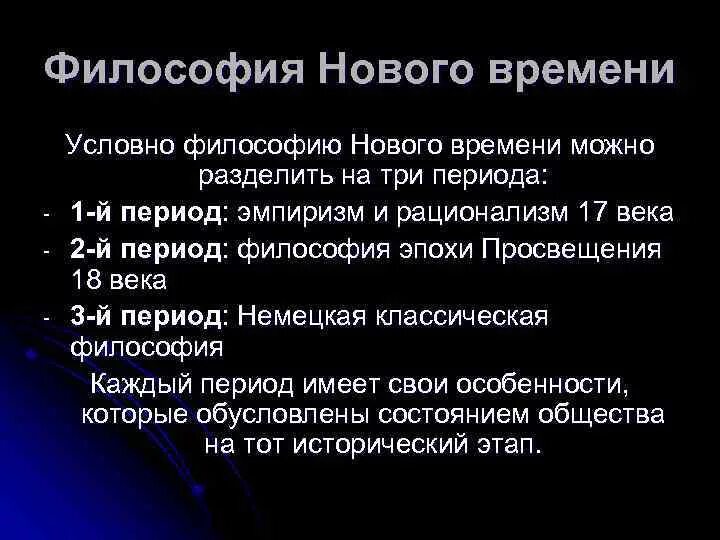 Философия Нового времени

Условно философию Нового времени можно разделить на три периода:

- 1-й период: эмпиризм и рационализм 17 века
- 2-й период: философия эпохи Просвещения 18 века
- 3-й период: Немецкая классическая философия

Каждый период имеет свои особенности, которые обусловлены состоянием общества на тот исторический этап.